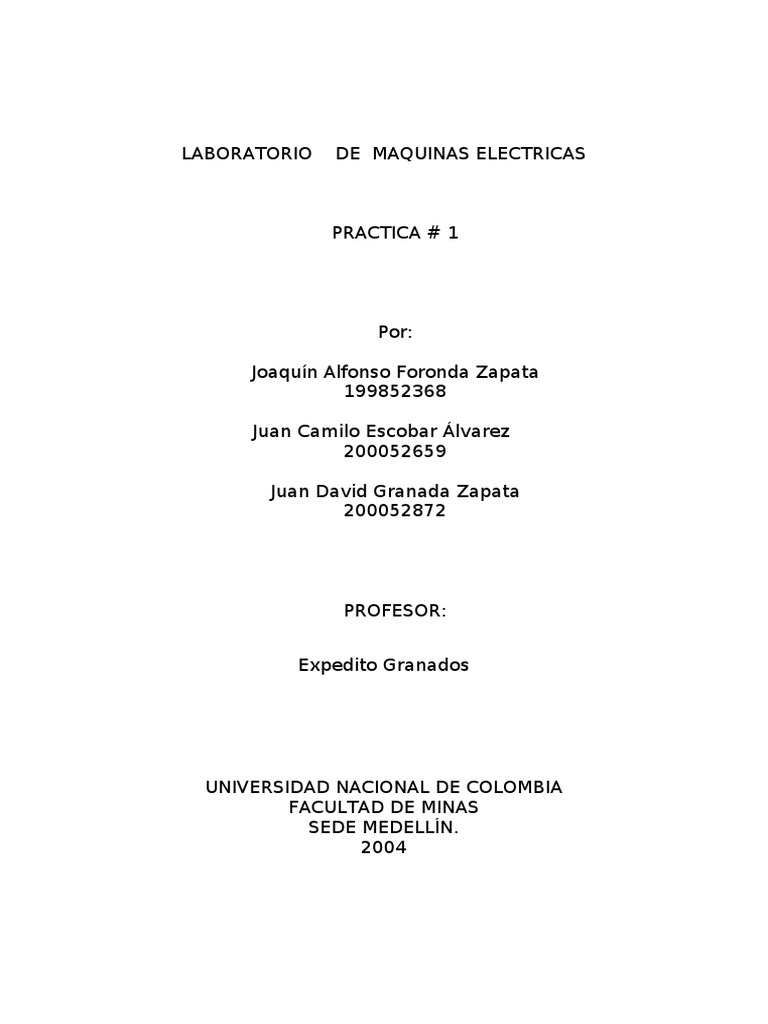 LABORATORIO DE MAQUINAS ELECTRICAS

PRACTICA # 1

Por:

Joaquín Alfonso Foronda Zapata
199852368

Juan Camilo Escobar Álvarez
200052659

Juan David Granada Zapata
200052872

PROFESOR:

Expedito Granados

UNIVERSIDAD NACIONAL DE COLOMBIA
FACULTAD DE MINAS
SEDE MEDELLÍN.
2004